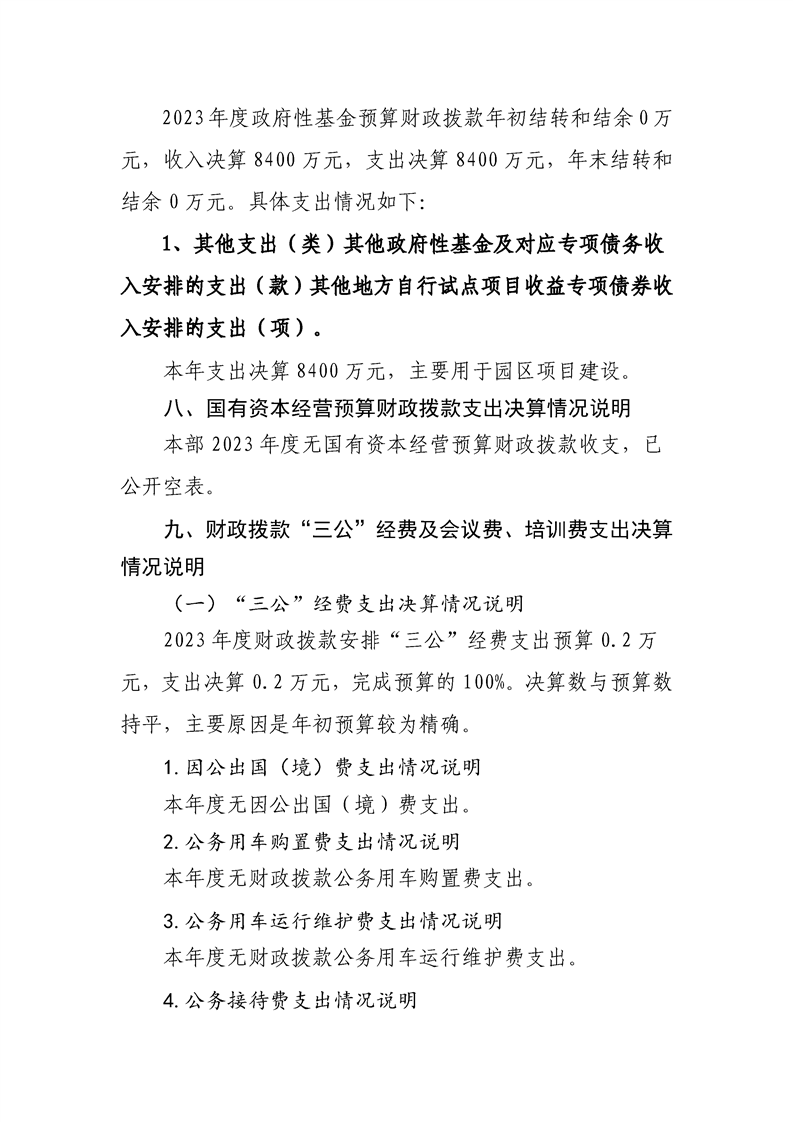 2023年度政府性基金预算财政拨款年初结转和结余0万元，收入决算8400万元，支出决算8400万元，年末结转和结余0万元。具体支出情况如下:

1、其他支出（类）其他政府性基金及对应专项债务收入安排的支出（款）其他地方自行试点项目收益专项债券收入安排的支出（项）。

本年支出决算8400万元，主要用于园区项目建设。

八、国有资本经营预算财政拨款支出决算情况说明

本部2023年度无国有资本经营预算财政拨款收支，已公开空表。

九、财政拨款“三公”经费及会议费、培训费支出决算情况说明

（一）“三公”经费支出决算情况说明

2023年度财政拨款安排“三公”经费支出预算0.2万元，支出决算0.2万元，完成预算的100%。决算数与预算数持平，主要原因是年初预算较为精确。

1.因公出国（境）费支出情况说明

本年度无因公出国（境）费支出。

2.公务用车购置费支出情况说明

本年度无财政拨款公务用车购置费支出。

3.公务用车运行维护费支出情况说明

本年度无财政拨款公务用车运行维护费支出。

4.公务接待费支出情况说明